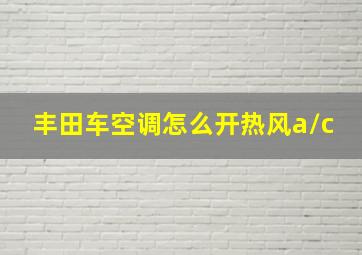 丰田车空调怎么开热风a/c